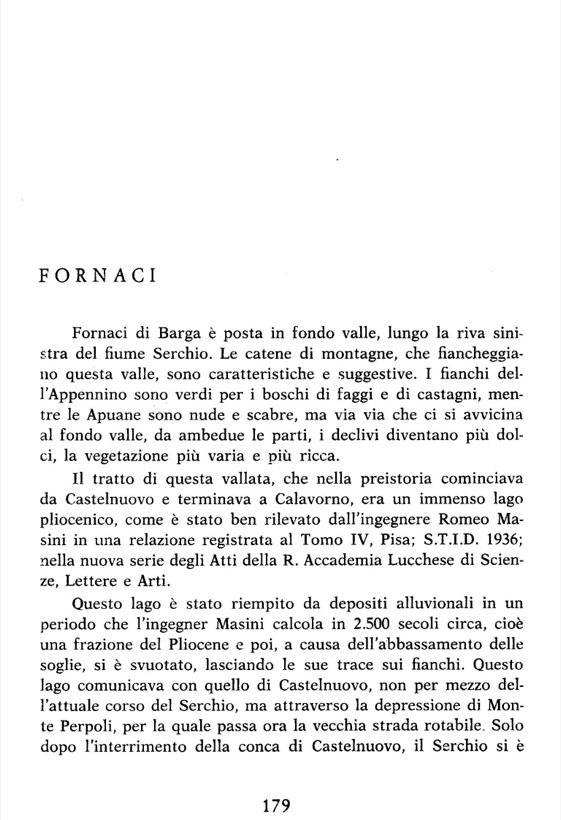 FORNACI

Fornaci di Barga è posta in fondo valle, lungo la riva sinistra del fiume Serchio. Le catene di montagne, che fiancheggiano questa valle, sono caratteristiche e suggestive. I fianchi dell'Appennino sono verdi per i boschi di faggi e di castagni, mentre le Apuane sono nude e scabre, ma via via che ci si avvicina al fondo valle, da ambedue le parti, i declivi diventano più dolci, la vegetazione più varia e più ricca.

Il tratto di questa vallata, che nella preistoria cominciava da Castelnuovo e terminava a Calavorno, era un immenso lago pliocenico, come è stato ben rilevato dall'ingegnere Romeo Masini in una relazione registrata al Tomo IV, Pisa; S.T.I.D. 1936; nella nuova serie degli Atti della R. Accademia Lucchese di Scienze, Lettere e Arti.

Questo lago è stato riempito da depositi alluvionali in un periodo che l'ingegner Masini calcola in 2.500 secoli circa, cioè una frazione del Pliocene e poi, a causa dell'abbassamento delle soglie, si è svuotato, lasciando le sue trace sui fianchi. Questo lago comunicava con quello di Castelnuovo, non per mezzo dell'attuale corso del Serchio, ma attraverso la depressione di Monte Perpoli, per la quale passa ora la vecchia strada rotabile. Solo dopo l'interrimento della conca di Castelnuovo, il Serchio si è

179